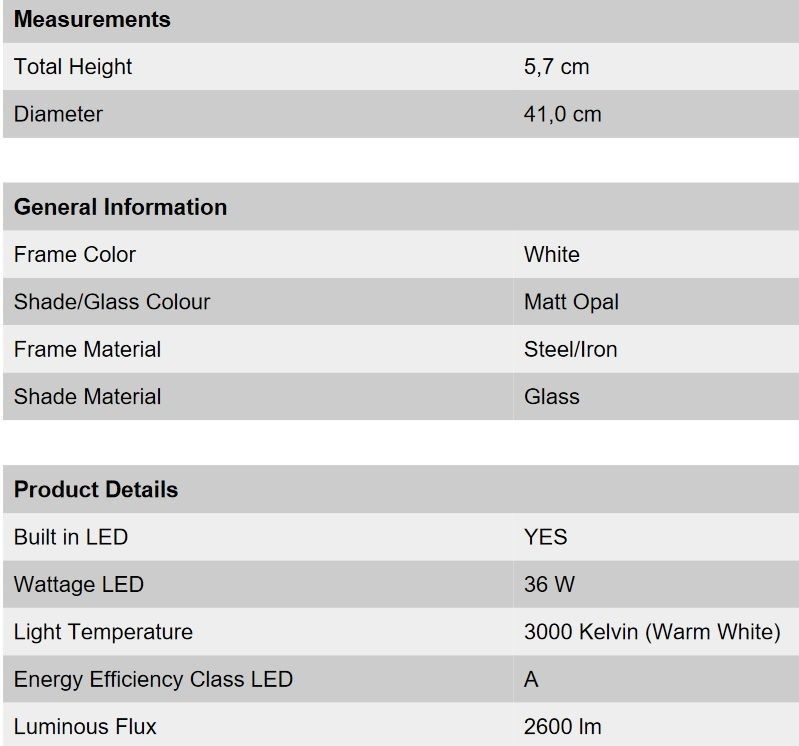 | Measurements | |
|---|---|
| Total Height | 5,7 cm |
| Diameter | 41,0 cm |

| General Information | |
|---|---|
| Frame Color | White |
| Shade/Glass Colour | Matt Opal |
| Frame Material | Steel/Iron |
| Shade Material | Glass |

| Product Details | |
|---|---|
| Built in LED | YES |
| Wattage LED | 36 W |
| Light Temperature | 3000 Kelvin (Warm White) |
| Energy Efficiency Class LED | A |
| Luminous Flux | 2600 lm |